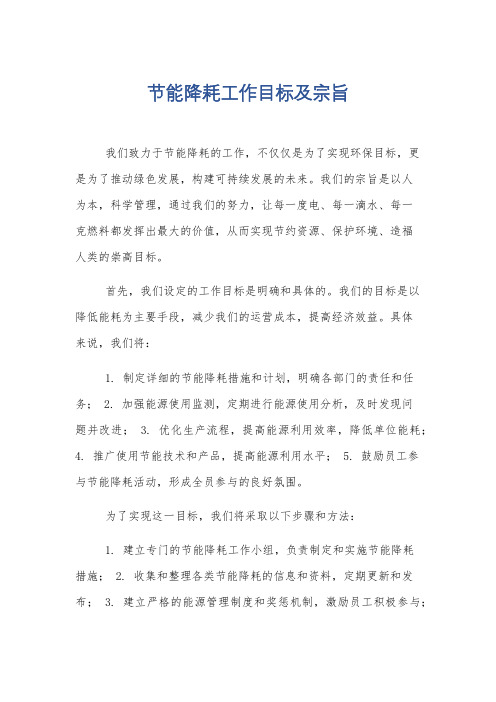 节能降耗工作目标及宗旨

我们致力于节能降耗的工作，不仅仅是为了实现环保目标，更是为了推动绿色发展，构建可持续发展的未来。我们的宗旨是以人为本，科学管理，通过我们的努力，让每一度电、每一滴水、每一克燃料都发挥出最大的价值，从而实现节约资源、保护环境、造福人类的崇高目标。

首先，我们设定的工作目标是明确和具体的。我们的目标是以降低能耗为主要手段，减少我们的运营成本，提高经济效益。具体来说，我们将：

1. 制定详细的节能降耗措施和计划，明确各部门的责任和任务； 2. 加强能源使用监测，定期进行能源使用分析，及时发现问题并改进； 3. 优化生产流程，提高能源利用效率，降低单位能耗； 4. 推广使用节能技术和产品，提高能源利用水平； 5. 鼓励员工参与节能降耗活动，形成全员参与的良好氛围。

为了实现这一目标，我们将采取以下步骤和方法：

1. 建立专门的节能降耗工作小组，负责制定和实施节能降耗措施； 2. 收集和整理各类节能降耗的信息和资料，定期更新和发布； 3. 建立严格的能源管理制度和奖惩机制，激励员工积极参与；